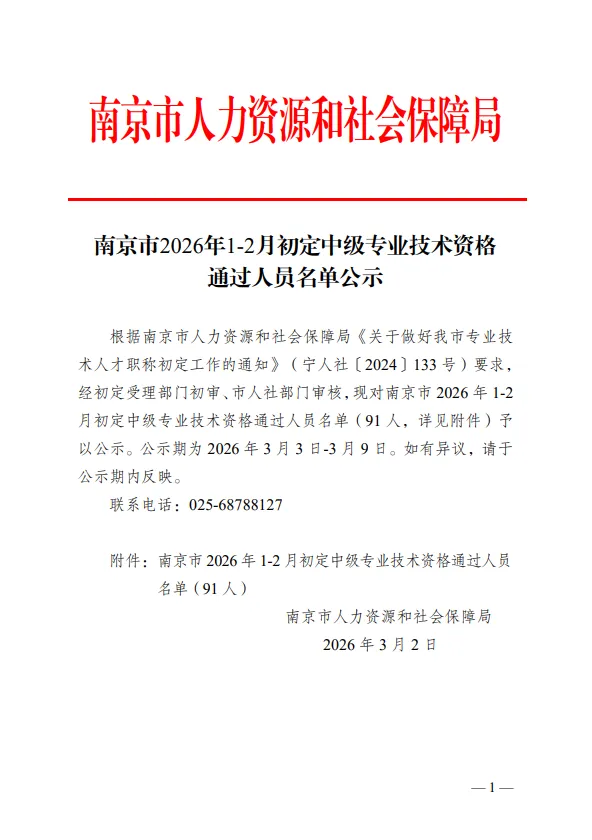 南京市人力资源和社会保障局

南京市2026年1-2月初定中级专业技术资格通过人员名单公示

根据南京市人力资源和社会保障局《关于做好我市专业技术人才职称初定工作的通知》（宁人社〔2024〕133号）要求，经初定受理部门初审、市人社部门审核，现对南京市2026年1-2月初定中级专业技术资格通过人员名单（91人，详见附件）予以公示。公示期为2026年3月3日-3月9日。如有异议，请于公示期内反映。

联系电话：025-68788127

附件：南京市2026年1-2月初定中级专业技术资格通过人员名单（91人）

南京市人力资源和社会保障局
2026年3月2日

—1—